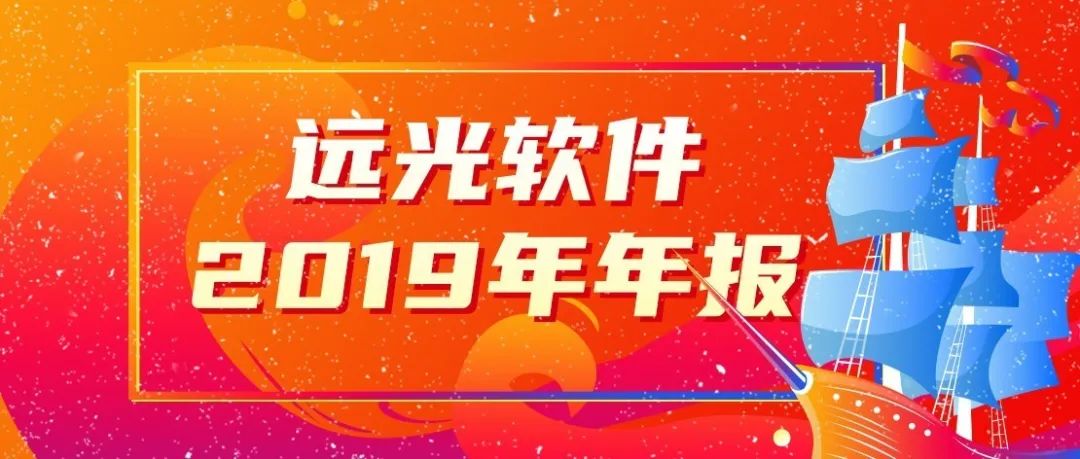 远光软件
2019年年报